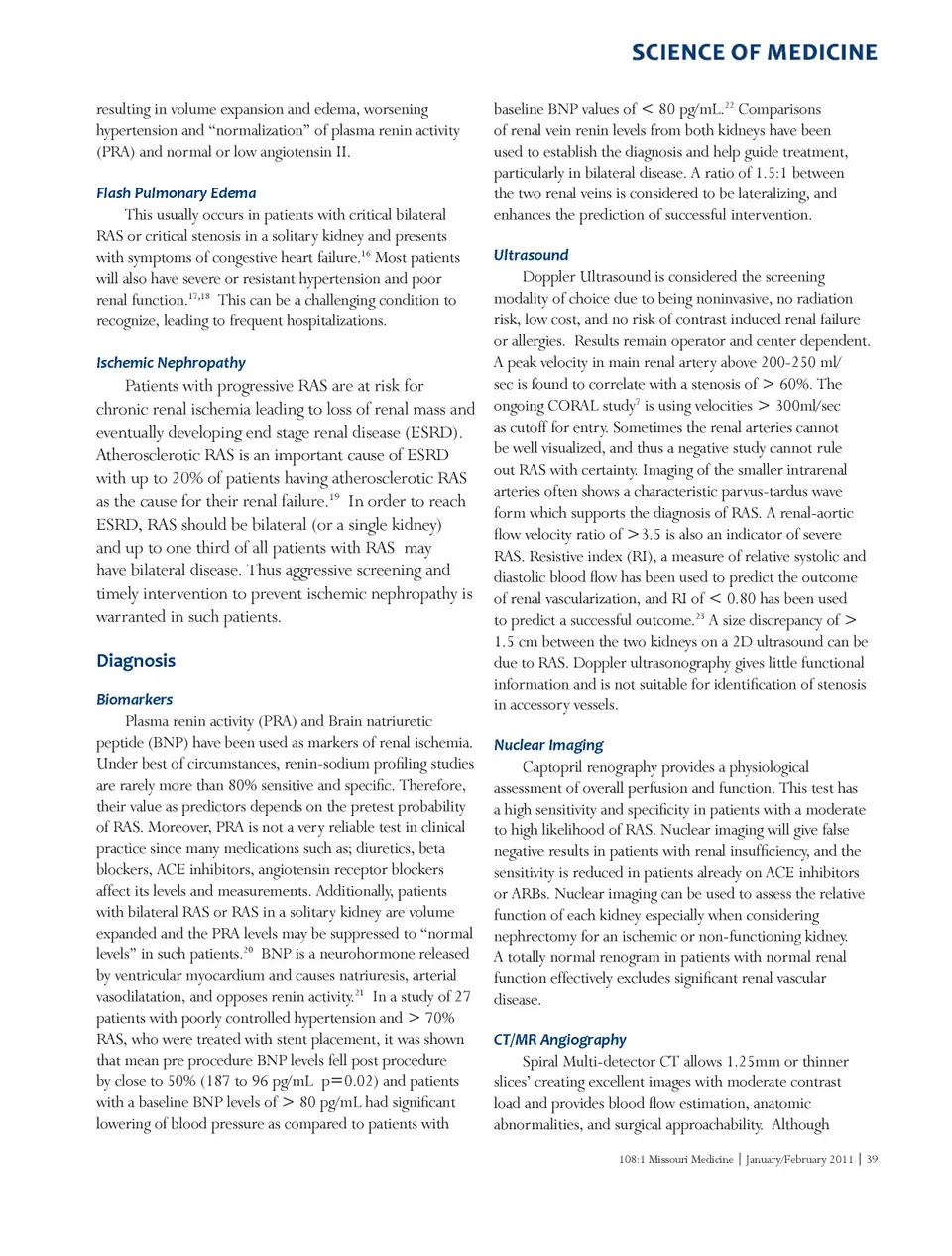 SCIENCE OF MEDICINE

resulting in volume expansion and edema, worsening hypertension and "normalization" of plasma renin activity (PRA) and normal or low angiotensin II.

Flash Pulmonary Edema

This usually occurs in patients with critical bilateral RAS or critical stenosis in a solitary kidney and presents with symptoms of congestive heart failure.$^{16}$ Most patients will also have severe or resistant hypertension and poor renal function.$^{17,18}$ This can be a challenging condition to recognize, leading to frequent hospitalizations.

Ischemic Nephropathy

Patients with progressive RAS are at risk for chronic renal ischemia leading to loss of renal mass and eventually developing end stage renal disease (ESRD). Atherosclerotic RAS is an important cause of ESRD with up to 20% of patients having atherosclerotic RAS as the cause for their renal failure.$^{19}$ In order to reach ESRD, RAS should be bilateral (or a single kidney) and up to one third of all patients with RAS may have bilateral disease. Thus aggressive screening and timely intervention to prevent ischemic nephropathy is warranted in such patients.

Diagnosis

Biomarkers

Plasma renin activity (PRA) and Brain natriuretic peptide (BNP) have been used as markers of renal ischemia. Under best of circumstances, renin-sodium profiling studies are rarely more than 80% sensitive and specific. Therefore, their value as predictors depends on the pretest probability of RAS. Moreover, PRA is not a very reliable test in clinical practice since many medications such as; diuretics, beta blockers, ACE inhibitors, angiotensin receptor blockers affect its levels and measurements. Additionally, patients with bilateral RAS or RAS in a solitary kidney are volume expanded and the PRA levels may be suppressed to "normal levels" in such patients.$^{20}$ BNP is a neurohormone released by ventricular myocardium and causes natriuresis, arterial vasodilatation, and opposes renin activity.$^{21}$ In a study of 27 patients with poorly controlled hypertension and > 70% RAS, who were treated with stent placement, it was shown that mean pre procedure BNP levels fell post procedure by close to 50% (187 to 96 pg/mL p=0.02) and patients with a baseline BNP levels of > 80 pg/mL had significant lowering of blood pressure as compared to patients with baseline BNP values of < 80 pg/mL.$^{22}$ Comparisons of renal vein renin levels from both kidneys have been used to establish the diagnosis and help guide treatment, particularly in bilateral disease. A ratio of 1.5:1 between the two renal veins is considered to be lateralizing, and enhances the prediction of successful intervention.

Ultrasound

Doppler Ultrasound is considered the screening modality of choice due to being noninvasive, no radiation risk, low cost, and no risk of contrast induced renal failure or allergies. Results remain operator and center dependent. A peak velocity in main renal artery above 200-250 ml/sec is found to correlate with a stenosis of > 60%. The ongoing CORAL study$^{7}$ is using velocities > 300ml/sec as cutoff for entry. Sometimes the renal arteries cannot be well visualized, and thus a negative study cannot rule out RAS with certainty. Imaging of the smaller intrarenal arteries often shows a characteristic parvus-tardus wave form which supports the diagnosis of RAS. A renal-aortic flow velocity ratio of >3.5 is also an indicator of severe RAS. Resistive index (RI), a measure of relative systolic and diastolic blood flow has been used to predict the outcome of renal vascularization, and RI of < 0.80 has been used to predict a successful outcome.$^{23}$ A size discrepancy of > 1.5 cm between the two kidneys on a 2D ultrasound can be due to RAS. Doppler ultrasonography gives little functional information and is not suitable for identification of stenosis in accessory vessels.

Nuclear Imaging

Captopril renography provides a physiological assessment of overall perfusion and function. This test has a high sensitivity and specificity in patients with a moderate to high likelihood of RAS. Nuclear imaging will give false negative results in patients with renal insufficiency, and the sensitivity is reduced in patients already on ACE inhibitors or ARBs. Nuclear imaging can be used to assess the relative function of each kidney especially when considering nephrectomy for an ischemic or non-functioning kidney. A totally normal renogram in patients with normal renal function effectively excludes significant renal vascular disease.

CT/MR Angiography

Spiral Multi-detector CT allows 1.25mm or thinner slices' creating excellent images with moderate contrast load and provides blood flow estimation, anatomic abnormalities, and surgical approachability. Although

108:1 Missouri Medicine | January/February 2011 | 39